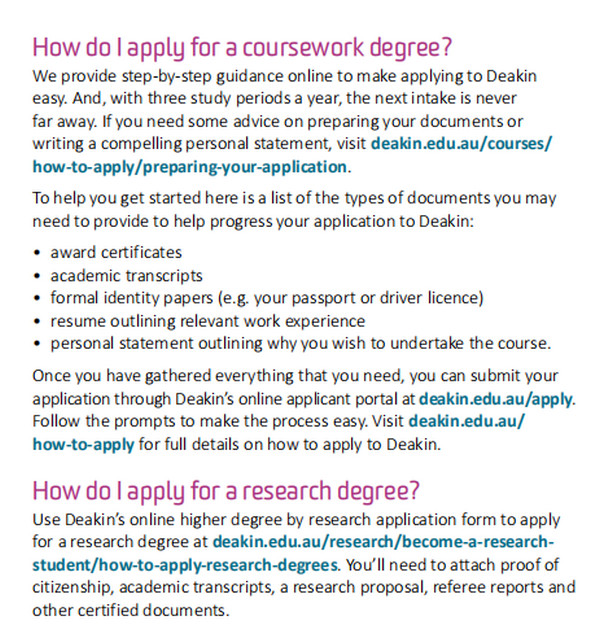 How do I apply for a coursework degree?
We provide step-by-step guidance online to make applying to Deakin easy. And, with three study periods a year, the next intake is never far away. If you need some advice on preparing your documents or writing a compelling personal statement, visit deakin.edu.au/courses/how-to-apply/preparing-your-application.

To help you get started here is a list of the types of documents you may need to provide to help progress your application to Deakin:

• award certificates
• academic transcripts
• formal identity papers (e.g. your passport or driver licence)
• resume outlining relevant work experience
• personal statement outlining why you wish to undertake the course.

Once you have gathered everything that you need, you can submit your application through Deakin's online applicant portal at deakin.edu.au/apply. Follow the prompts to make the process easy. Visit deakin.edu.au/how-to-apply for full details on how to apply to Deakin.

How do I apply for a research degree?
Use Deakin's online higher degree by research application form to apply for a research degree at deakin.edu.au/research/become-a-research-student/how-to-apply-research-degrees. You'll need to attach proof of citizenship, academic transcripts, a research proposal, referee reports and other certified documents.